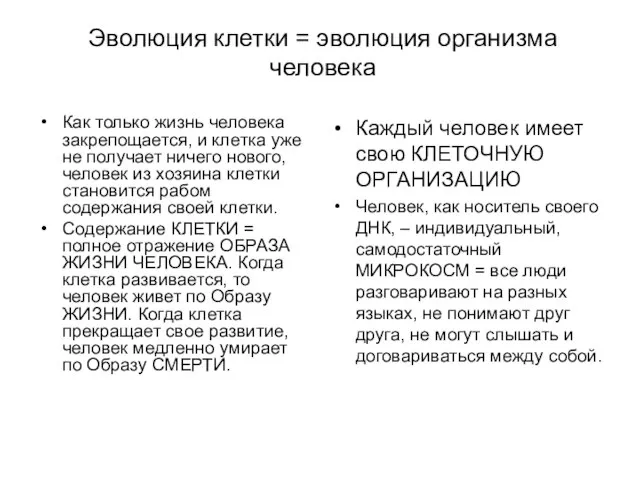 Эволюция клетки = эволюция организма человека

• Как только жизнь человека закрепощается, и клетка уже не получает ничего нового, человек из хозяина клетки становится рабом содержания своей клетки.
• Содержание КЛЕТКИ = полное отражение ОБРАЗА ЖИЗНИ ЧЕЛОВЕКА. Когда клетка развивается, то человек живет по Образу ЖИЗНИ. Когда клетка прекращает свое развитие, человек медленно умирает по Образу СМЕРТИ.

• Каждый человек имеет свою КЛЕТОЧНУЮ ОРГАНИЗАЦИЮ
• Человек, как носитель своего ДНК, – индивидуальный, самодостаточный МИКРОКОСМ = все люди разговаривают на разных языках, не понимают друг друга, не могут слышать и договариваться между собой.